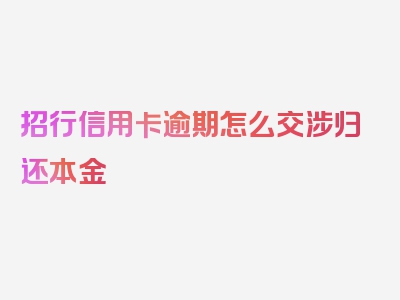 招行信用卡逾期怎么交涉归还本金